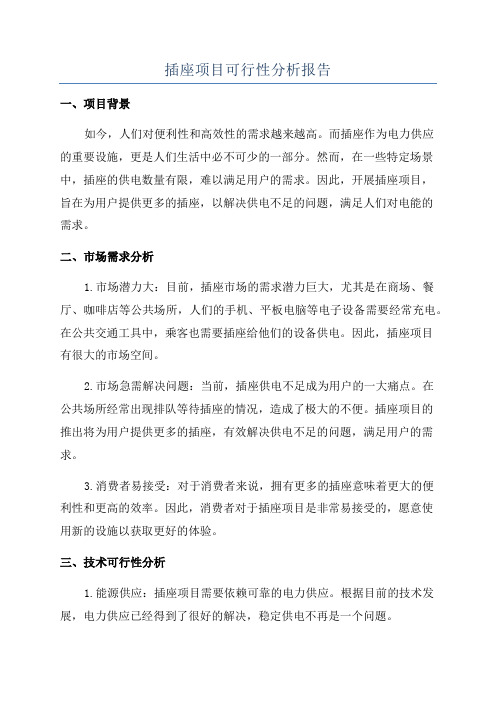 插座项目可行性分析报告

一、项目背景

如今，人们对便利性和高效性的需求越来越高。而插座作为电力供应的重要设施，更是人们生活中必不可少的一部分。然而，在一些特定场景中，插座的供电数量有限，难以满足用户的需求。因此，开展插座项目，旨在为用户提供更多的插座，以解决供电不足的问题，满足人们对电能的需求。

二、市场需求分析

1.市场潜力大：目前，插座市场的需求潜力巨大，尤其是在商场、餐厅、咖啡店等公共场所，人们的手机、平板电脑等电子设备需要经常充电。在公共交通工具中，乘客也需要插座给他们的设备供电。因此，插座项目有很大的市场空间。

2.市场急需解决问题：当前，插座供电不足成为用户的一大痛点。在公共场所经常出现排队等待插座的情况，造成了极大的不便。插座项目的推出将为用户提供更多的插座，有效解决供电不足的问题，满足用户的需求。

3.消费者易接受：对于消费者来说，拥有更多的插座意味着更大的便利性和更高的效率。因此，消费者对于插座项目是非常易接受的，愿意使用新的设施以获取更好的体验。

三、技术可行性分析

1.能源供应：插座项目需要依赖可靠的电力供应。根据目前的技术发展，电力供应已经得到了很好的解决，稳定供电不再是一个问题。